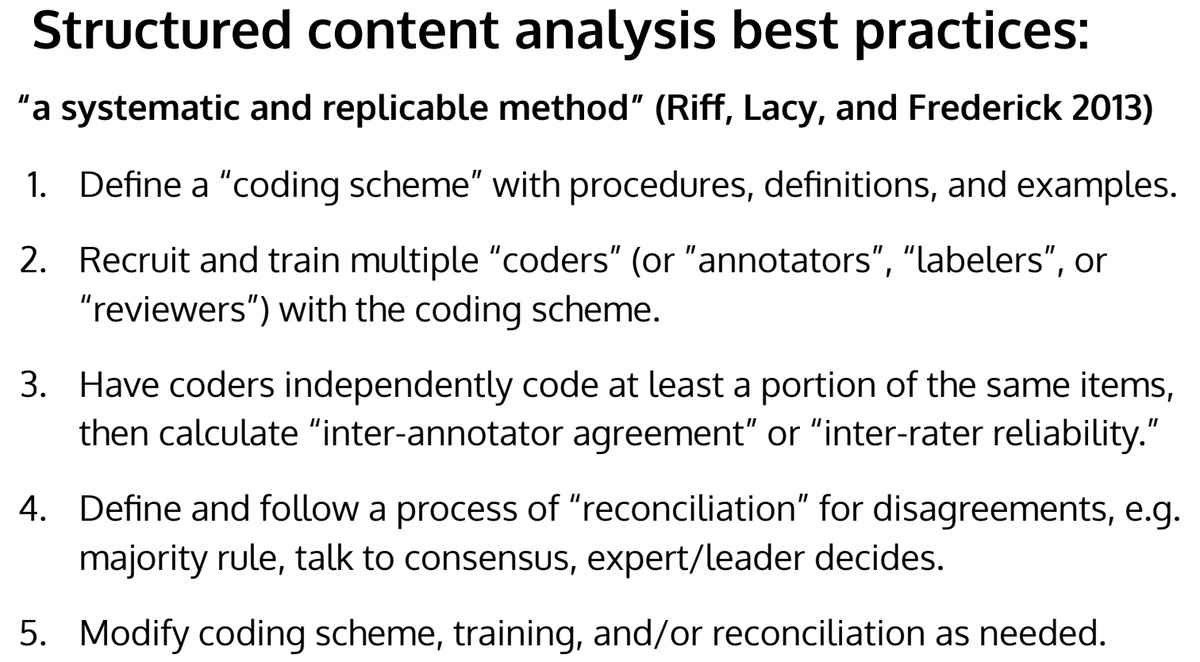 Structured content analysis best practices:

"a systematic and replicable method" (Riff, Lacy, and Frederick 2013)

1. Define a "coding scheme" with procedures, definitions, and examples.

2. Recruit and train multiple "coders" (or "annotators", "labelers", or "reviewers") with the coding scheme.

3. Have coders independently code at least a portion of the same items, then calculate "inter-annotator agreement" or "inter-rater reliability."

4. Define and follow a process of "reconciliation" for disagreements, e.g. majority rule, talk to consensus, expert/leader decides.

5. Modify coding scheme, training, and/or reconciliation as needed.